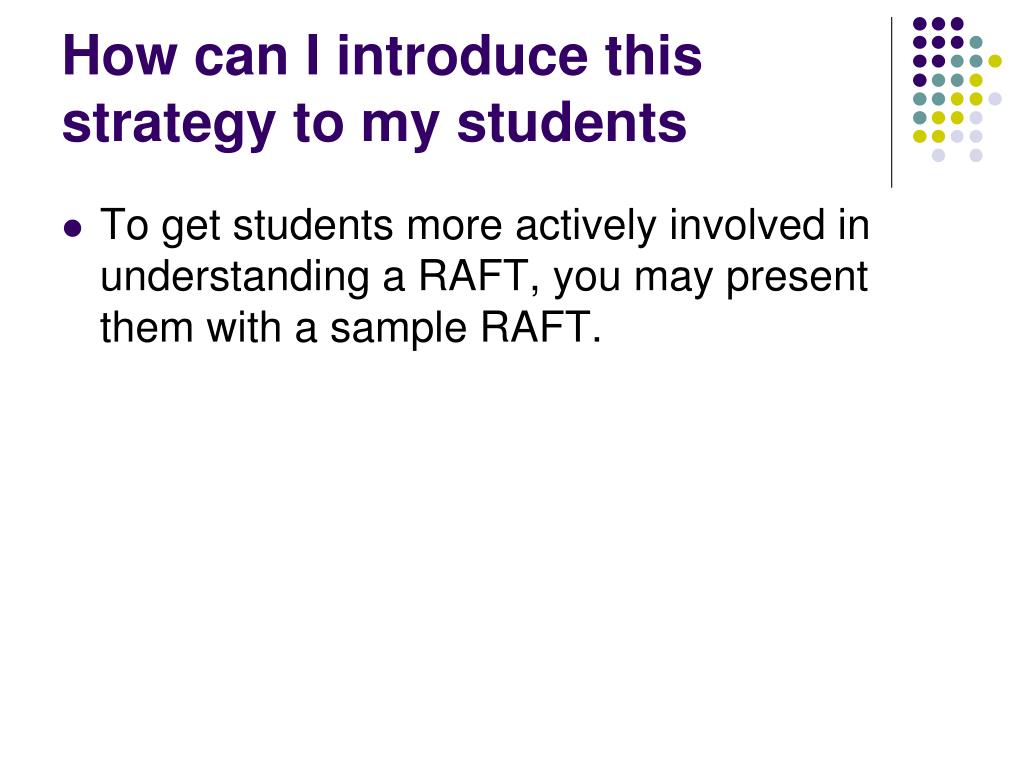 How can I introduce this strategy to my students

• To get students more actively involved in understanding a RAFT, you may present them with a sample RAFT.